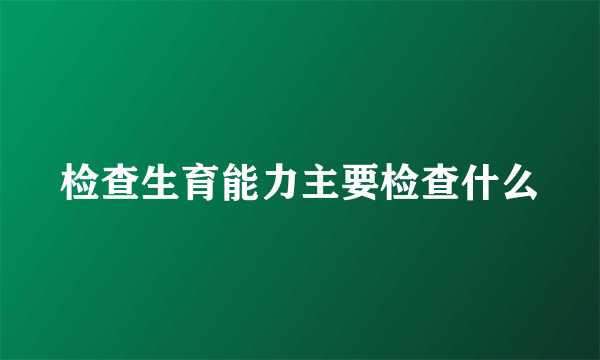 检查生育能力主要检查什么